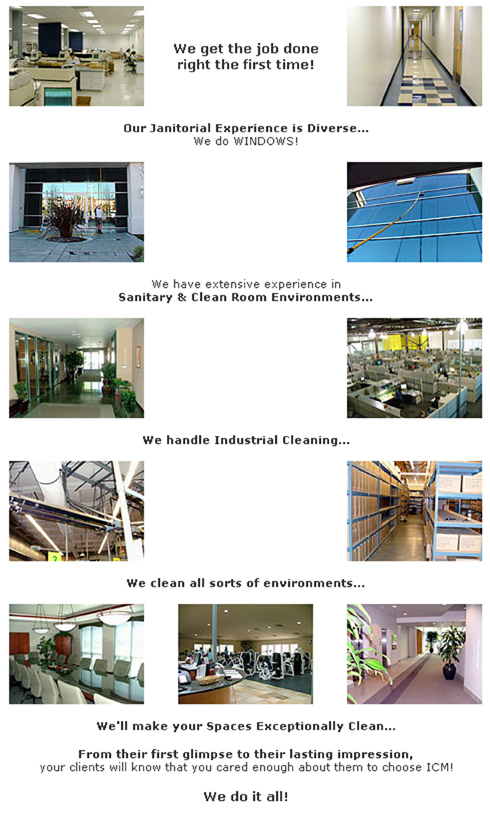 We get the job done right the first time!

Our Janitorial Experience is Diverse...
We do WINDOWS!

We have extensive experience in
Sanitary & Clean Room Environments...

We handle Industrial Cleaning...

We clean all sorts of environments...

We'll make your Spaces Exceptionally Clean...

From their first glimpse to their lasting impression,
your clients will know that you cared enough about them to choose ICM!

We do it all!